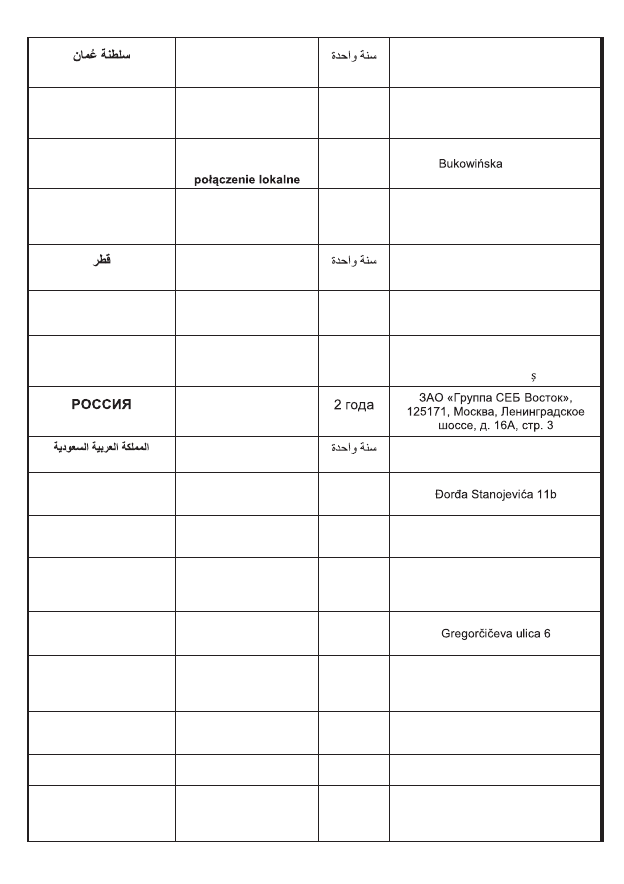 | | | | |
|---|---|---|---|
| سلطنة عُمان | | سنة واحدة | |
| | | | |
| | połączenie lokalne | | Bukowińska |
| | | | |
| قطر | | سنة واحدة | |
| | | | |
| | | | ş |
| РОССИЯ | | 2 года | ЗАО «Группа СЕБ Восток», 125171, Москва, Ленинградское шоссе, д. 16А, стр. 3 |
| المملكة العربية السعودية | | سنة واحدة | |
| | | | Đorđa Stanojevića 11b |
| | | | |
| | | | |
| | | | Gregorčičeva ulica 6 |
| | | | |
| | | | |
| | | | |
| | | | |